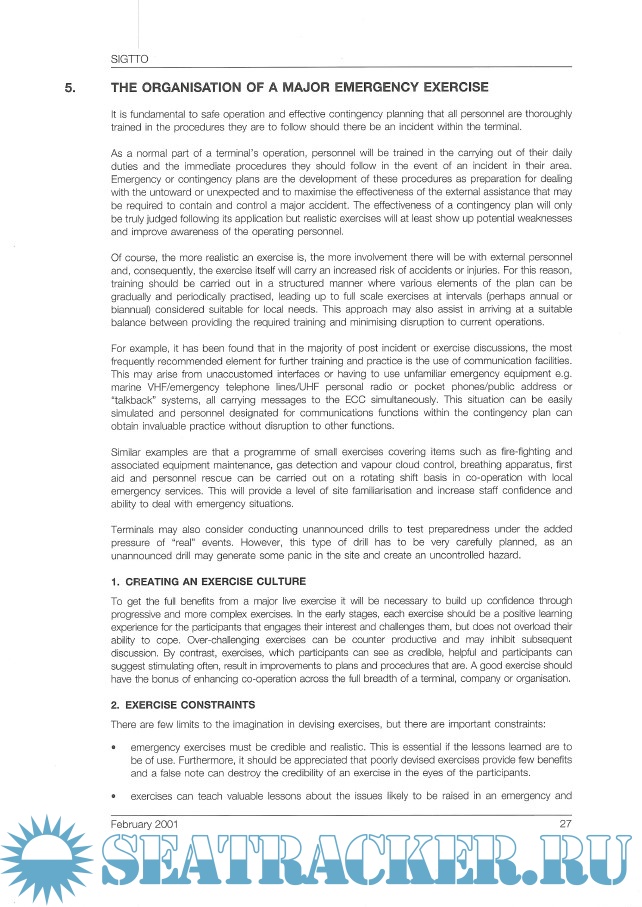 SIGTTO

5. THE ORGANISATION OF A MAJOR EMERGENCY EXERCISE

It is fundamental to safe operation and effective contingency planning that all personnel are thoroughly trained in the procedures they are to follow should there be an incident within the terminal.

As a normal part of a terminal's operation, personnel will be trained in the carrying out of their daily duties and the immediate procedures they should follow in the event of an incident in their area. Emergency or contingency plans are the development of these procedures as preparation for dealing with the untoward or unexpected and to maximise the effectiveness of the external assistance that may be required to contain and control a major accident. The effectiveness of a contingency plan will only be truly judged following its application but realistic exercises will at least show up potential weaknesses and improve awareness of the operating personnel.

Of course, the more realistic an exercise is, the more involvement there will be with external personnel and, consequently, the exercise itself will carry an increased risk of accidents or injuries. For this reason, training should be carried out in a structured manner where various elements of the plan can be gradually and periodically practised, leading up to full scale exercises at intervals (perhaps annual or biannual) considered suitable for local needs. This approach may also assist in arriving at a suitable balance between providing the required training and minimising disruption to current operations.

For example, it has been found that in the majority of post incident or exercise discussions, the most frequently recommended element for further training and practice is the use of communication facilities. This may arise from unaccustomed interfaces or having to use unfamiliar emergency equipment e.g. marine VHF/emergency telephone lines/UHF personal radio or pocket phones/public address or "talkback" systems, all carrying messages to the ECC simultaneously. This situation can be easily simulated and personnel designated for communications functions within the contingency plan can obtain invaluable practice without disruption to other functions.

Similar examples are that a programme of small exercises covering items such as fire-fighting and associated equipment maintenance, gas detection and vapour cloud control, breathing apparatus, first aid and personnel rescue can be carried out on a rotating shift basis in co-operation with local emergency services. This will provide a level of site familiarisation and increase staff confidence and ability to deal with emergency situations.

Terminals may also consider conducting unannounced drills to test preparedness under the added pressure of "real" events. However, this type of drill has to be very carefully planned, as an unannounced drill may generate some panic in the site and create an uncontrolled hazard.

1. CREATING AN EXERCISE CULTURE

To get the full benefits from a major live exercise it will be necessary to build up confidence through progressive and more complex exercises. In the early stages, each exercise should be a positive learning experience for the participants that engages their interest and challenges them, but does not overload their ability to cope. Over-challenging exercises can be counter productive and may inhibit subsequent discussion. By contrast, exercises, which participants can see as credible, helpful and participants can suggest stimulating often, result in improvements to plans and procedures that are. A good exercise should have the bonus of enhancing co-operation across the full breadth of a terminal, company or organisation.

2. EXERCISE CONSTRAINTS

There are few limits to the imagination in devising exercises, but there are important constraints:

• emergency exercises must be credible and realistic. This is essential if the lessons learned are to be of use. Furthermore, it should be appreciated that poorly devised exercises provide few benefits and a false note can destroy the credibility of an exercise in the eyes of the participants.

• exercises can teach valuable lessons about the issues likely to be raised in an emergency and

February 2001 27

SEATRACKER.RU